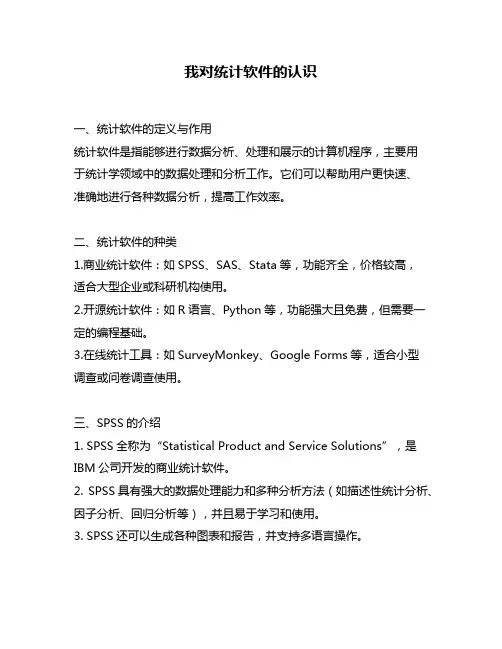 我对统计软件的认识

一、统计软件的定义与作用
统计软件是指能够进行数据分析、处理和展示的计算机程序，主要用于统计学领域中的数据处理和分析工作。它们可以帮助用户更快速、准确地进行各种数据分析，提高工作效率。

二、统计软件的种类
1.商业统计软件：如 SPSS、SAS、Stata 等，功能齐全，价格较高，适合大型企业或科研机构使用。
2.开源统计软件：如 R 语言、Python 等，功能强大且免费，但需要一定的编程基础。
3.在线统计工具：如 SurveyMonkey、Google Forms 等，适合小型调查或问卷调查使用。

三、SPSS 的介绍
1. SPSS 全称为“Statistical Product and Service Solutions”，是 IBM 公司开发的商业统计软件。
2. SPSS 具有强大的数据处理能力和多种分析方法（如描述性统计分析、因子分析、回归分析等），并且易于学习和使用。
3. SPSS 还可以生成各种图表和报告，并支持多语言操作。